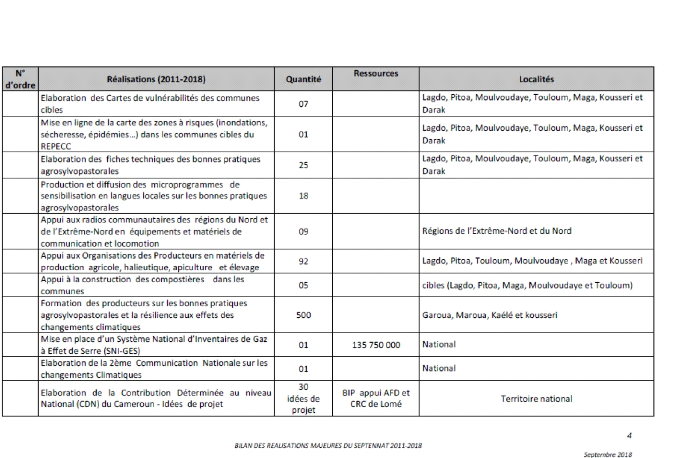 | N° d'ordre | Réalisations (2011-2018) | Quantité | Ressources | Localités |
|---|---|---|---|---|
| | Elaboration des Cartes de vulnérabilités des communes cibles | 07 | | Lagdo, Pitoa, Moulvoudaye, Touloum, Maga, Kousseri et Darak |
| | Mise en ligne de la carte des zones à risques (inondations, sécheresse, épidémies…) dans les communes cibles du REPECC | 01 | | Lagdo, Pitoa, Moulvoudaye, Touloum, Maga, Kousseri et Darak |
| | Elaboration des fiches techniques des bonnes pratiques agrosylvopastorales | 25 | | Lagdo, Pitoa, Moulvoudaye, Touloum, Maga, Kousseri et Darak |
| | Production et diffusion des microprogrammes de sensibilisation en langues locales sur les bonnes pratiques agrosylvopastorales | 18 | | |
| | Appui aux radios communautaires des régions du Nord et de l'Extrême-Nord en équipements et matériels de communication et locomotion | 09 | | Régions de l'Extrême-Nord et du Nord |
| | Appui aux Organisations des Producteurs en matériels de production agricole, halieutique, apiculture et élevage | 92 | | Lagdo, Pitoa, Touloum, Moulvoudaye , Maga et Kousseri |
| | Appui à la construction des compostières dans les communes | 05 | | cibles (Lagdo, Pitoa, Maga, Moulvoudaye et Touloum) |
| | Formation des producteurs sur les bonnes pratiques agrosylvopastorales et la résilience aux effets des changements climatiques | 500 | | Garoua, Maroua, Kaélé et kousseri |
| | Mise en place d'un Système National d'Inventaires de Gaz à Effet de Serre (SNI-GES) | 01 | 135 750 000 | National |
| | Elaboration de la 2ème Communication Nationale sur les changements Climatiques | 01 | | National |
| | Elaboration de la Contribution Déterminée au niveau National (CDN) du Cameroun - Idées de projet | 30 idées de projet | BIP appui AFD et CRC de Lomé | Territoire national |

4

BILAN DES REALISATIONS MAJEURES DU SEPTENNAT 2011-2018

Septembre 2018